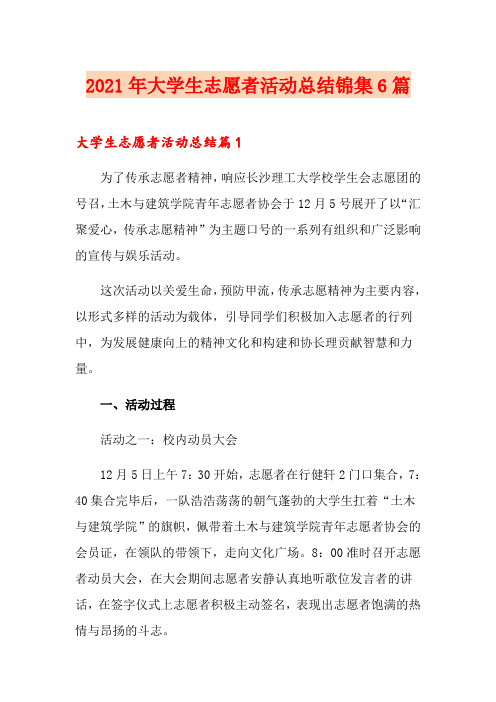 2021年大学生志愿者活动总结锦集6篇

大学生志愿者活动总结篇1

为了传承志愿者精神，响应长沙理工大学校学生会志愿团的号召，土木与建筑学院青年志愿者协会于12月5号展开了以“汇聚爱心，传承志愿精神”为主题口号的一系列有组织和广泛影响的宣传与娱乐活动。

这次活动以关爱生命，预防甲流，传承志愿精神为主要内容，以形式多样的活动为载体，引导同学们积极加入志愿者的行列中，为发展健康向上的精神文化和构建和协长理贡献智慧和力量。

一、活动过程

活动之一：校内动员大会

12月5日上午7：30开始，志愿者在行健轩2门口集合，7：40集合完毕后，一队浩浩荡荡的朝气蓬勃的大学生扛着“土木与建筑学院”的旗帜，佩带着土木与建筑学院青年志愿者协会的会员证，在领队的带领下，走向文化广场。8：00准时召开志愿者动员大会，在大会期间志愿者安静认真地听歌位发言者的讲话，在签字仪式上志愿者积极主动签名，表现出志愿者饱满的热情与昂扬的斗志。